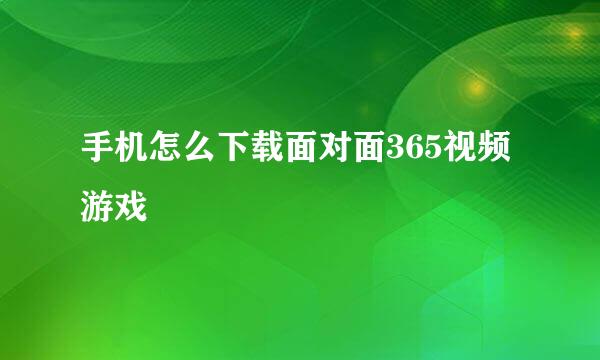 手机怎么下载面对面365视频游戏